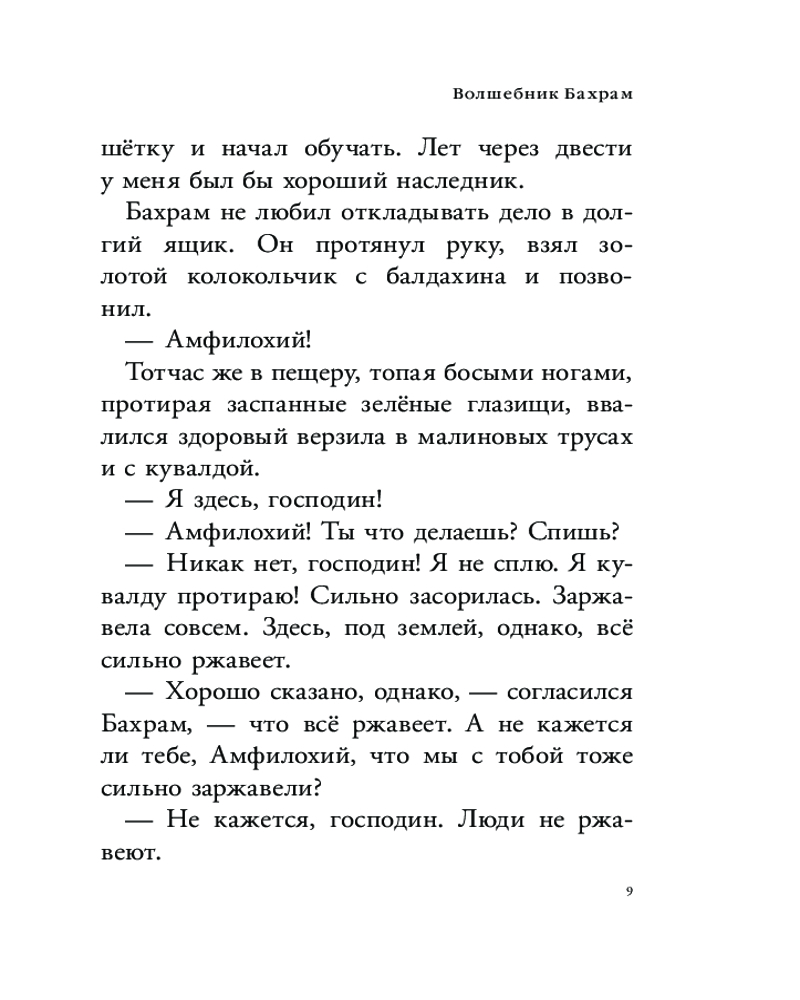 Волшебник Бахрам

шётку и начал обучать. Лет через двести у меня был бы хороший наследник.

Бахрам не любил откладывать дело в долгий ящик. Он протянул руку, взял золотой колокольчик с балдахина и позвонил.

— Амфилохий!

Тотчас же в пещеру, топая босыми ногами, протирая заспанные зелёные глазищи, ввалился здоровый верзила в малиновых трусах и с кувалдой.

— Я здесь, господин!

— Амфилохий! Ты что делаешь? Спишь?

— Никак нет, господин! Я не сплю. Я кувалду протираю! Сильно засорилась. Заржавела совсем. Здесь, под землей, однако, всё сильно ржавеет.

— Хорошо сказано, однако, — согласился Бахрам, — что всё ржавеет. А не кажется ли тебе, Амфилохий, что мы с тобой тоже сильно заржавели?

— Не кажется, господин. Люди не ржавеют.

9